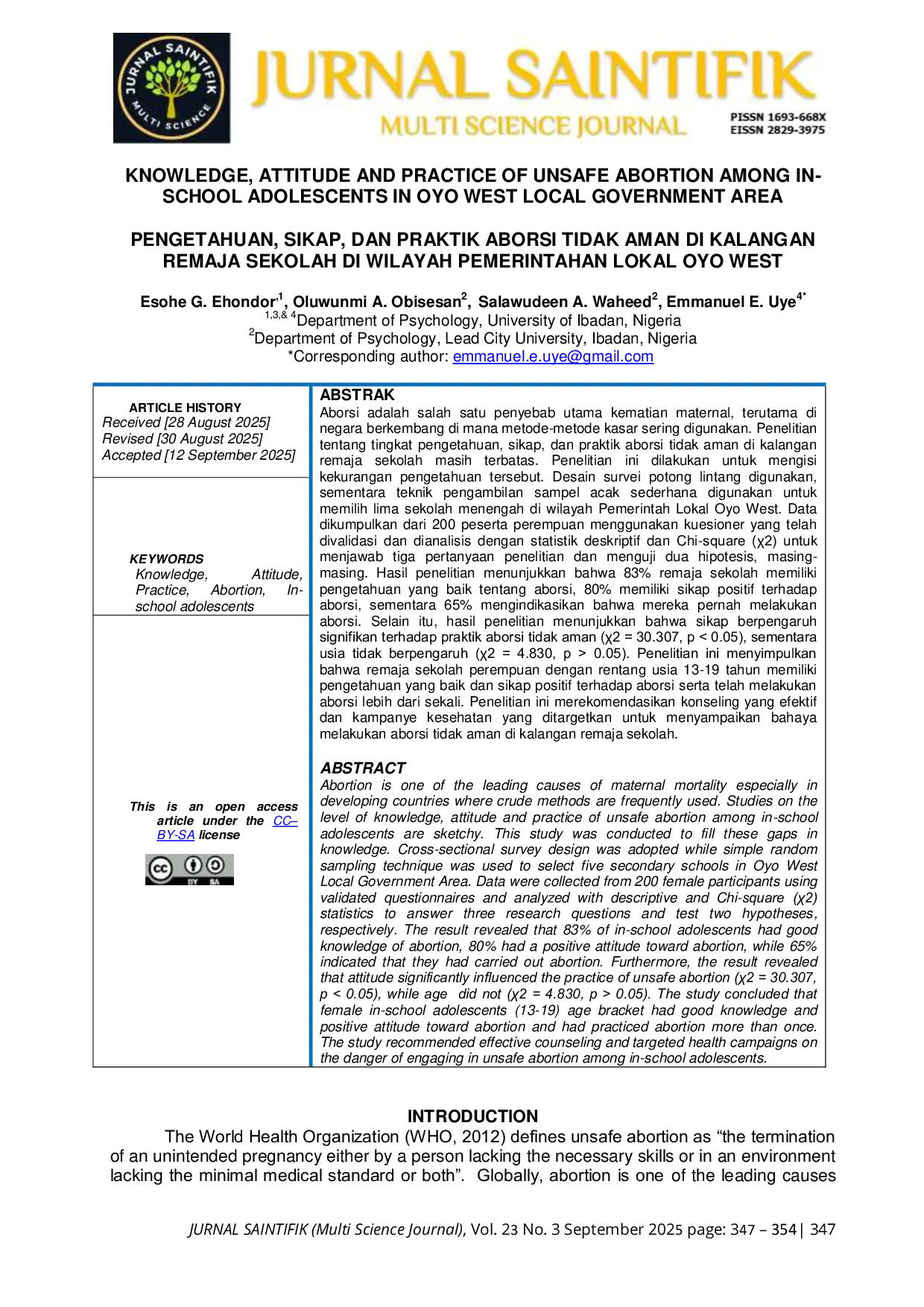 JURNAL SAINTIFIK
MULTI SCIENCE JOURNAL
PISSN 1693-668X
EISSN 2829-3975

KNOWLEDGE, ATTITUDE AND PRACTICE OF UNSAFE ABORTION AMONG IN-SCHOOL ADOLESCENTS IN OYO WEST LOCAL GOVERNMENT AREA

PENGETAHUAN, SIKAP, DAN PRAKTIK ABORSI TIDAK AMAN DI KALANGAN REMAJA SEKOLAH DI WILAYAH PEMERINTAHAN LOKAL OYO WEST

Esohe G. Ehondor$^{1}$, Oluwunmi A. Obisesan$^{2}$, Salawudeen A. Waheed$^{2}$, Emmanuel E. Uye$^{4*}$
$^{1,3,\& 4}$Department of Psychology, University of Ibadan, Nigeria
$^{2}$Department of Psychology, Lead City University, Ibadan, Nigeria
*Corresponding author: emmanuel.e.uye@gmail.com

ARTICLE HISTORY
Received [28 August 2025]
Revised [30 August 2025]
Accepted [12 September 2025]

KEYWORDS
Knowledge, Attitude, Practice, Abortion, In-school adolescents

This is an open access article under the CC–BY-SA license

ABSTRAK
Aborsi adalah salah satu penyebab utama kematian maternal, terutama di negara berkembang di mana metode-metode kasar sering digunakan. Penelitian tentang tingkat pengetahuan, sikap, dan praktik aborsi tidak aman di kalangan remaja sekolah masih terbatas. Penelitian ini dilakukan untuk mengisi kekurangan pengetahuan tersebut. Desain survei potong lintang digunakan, sementara teknik pengambilan sampel acak sederhana digunakan untuk memilih lima sekolah menengah di wilayah Pemerintah Lokal Oyo West. Data dikumpulkan dari 200 peserta perempuan menggunakan kuesioner yang telah divalidasi dan dianalisis dengan statistik deskriptif dan Chi-square (χ2) untuk menjawab tiga pertanyaan penelitian dan menguji dua hipotesis, masing-masing. Hasil penelitian menunjukkan bahwa 83% remaja sekolah memiliki pengetahuan yang baik tentang aborsi, 80% memiliki sikap positif terhadap aborsi, sementara 65% mengindikasikan bahwa mereka pernah melakukan aborsi. Selain itu, hasil penelitian menunjukkan bahwa sikap berpengaruh signifikan terhadap praktik aborsi tidak aman (χ2 = 30.307, p < 0.05), sementara usia tidak berpengaruh (χ2 = 4.830, p > 0.05). Penelitian ini menyimpulkan bahwa remaja sekolah perempuan dengan rentang usia 13-19 tahun memiliki pengetahuan yang baik dan sikap positif terhadap aborsi serta telah melakukan aborsi lebih dari sekali. Penelitian ini merekomendasikan konseling yang efektif dan kampanye kesehatan yang ditargetkan untuk menyampaikan bahaya melakukan aborsi tidak aman di kalangan remaja sekolah.

ABSTRACT
Abortion is one of the leading causes of maternal mortality especially in developing countries where crude methods are frequently used. Studies on the level of knowledge, attitude and practice of unsafe abortion among in-school adolescents are sketchy. This study was conducted to fill these gaps in knowledge. Cross-sectional survey design was adopted while simple random sampling technique was used to select five secondary schools in Oyo West Local Government Area. Data were collected from 200 female participants using validated questionnaires and analyzed with descriptive and Chi-square (χ2) statistics to answer three research questions and test two hypotheses, respectively. The result revealed that 83% of in-school adolescents had good knowledge of abortion, 80% had a positive attitude toward abortion, while 65% indicated that they had carried out abortion. Furthermore, the result revealed that attitude significantly influenced the practice of unsafe abortion (χ2 = 30.307, p < 0.05), while age did not (χ2 = 4.830, p > 0.05). The study concluded that female in-school adolescents (13-19) age bracket had good knowledge and positive attitude toward abortion and had practiced abortion more than once. The study recommended effective counseling and targeted health campaigns on the danger of engaging in unsafe abortion among in-school adolescents.

INTRODUCTION
The World Health Organization (WHO, 2012) defines unsafe abortion as "the termination of an unintended pregnancy either by a person lacking the necessary skills or in an environment lacking the minimal medical standard or both". Globally, abortion is one of the leading causes

JURNAL SAINTIFIK (Multi Science Journal), Vol. 23 No. 3 September 2025 page: 347 – 354 | 347